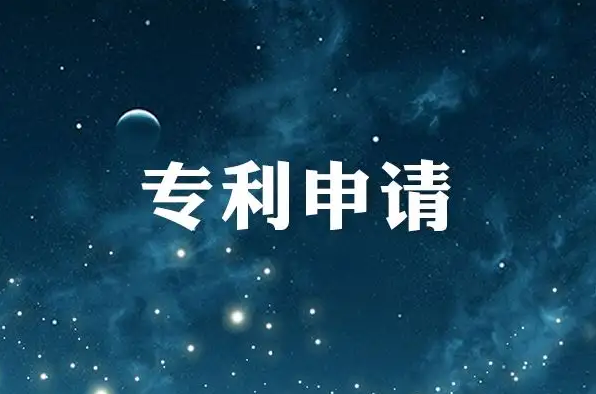 专利申请